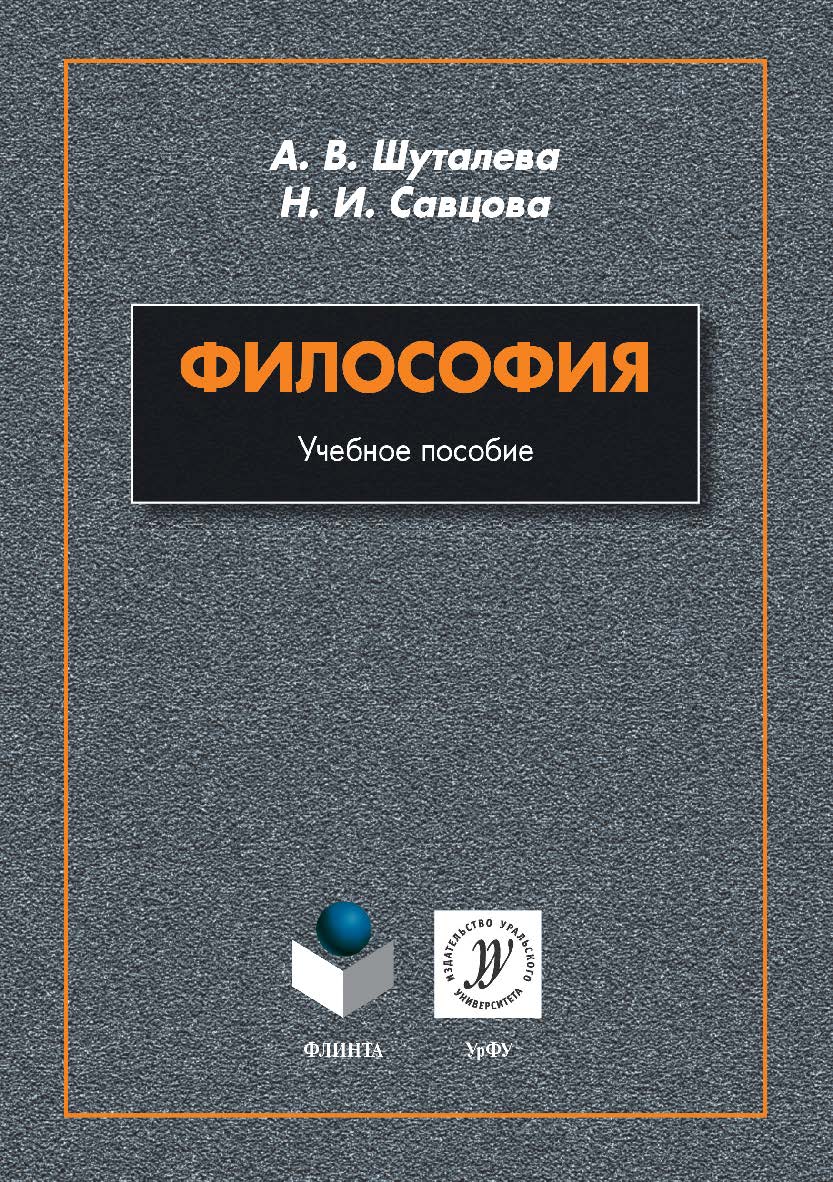 А. В. Шуталева
Н. И. Савцова

ФИЛОСОФИЯ

Учебное пособие

ИЗДАТЕЛЬСТВО УРАЛЬСКОГО УНИВЕРСИТЕТА

ФЛИНТА

УрФУ